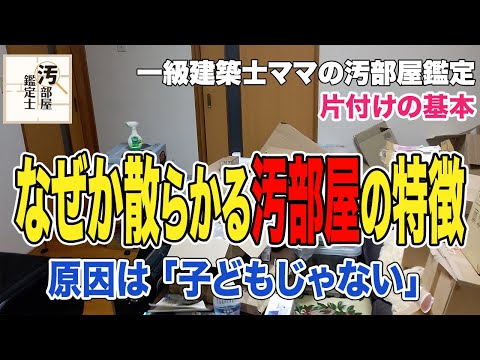 汚部屋鑑定士

一級建築士ママの汚部屋鑑定

片付けの基本

なぜか散らかる汚部屋の特徴

原因は「子どもじゃない」